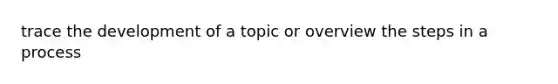 trace the development of a topic or overview the steps in a process